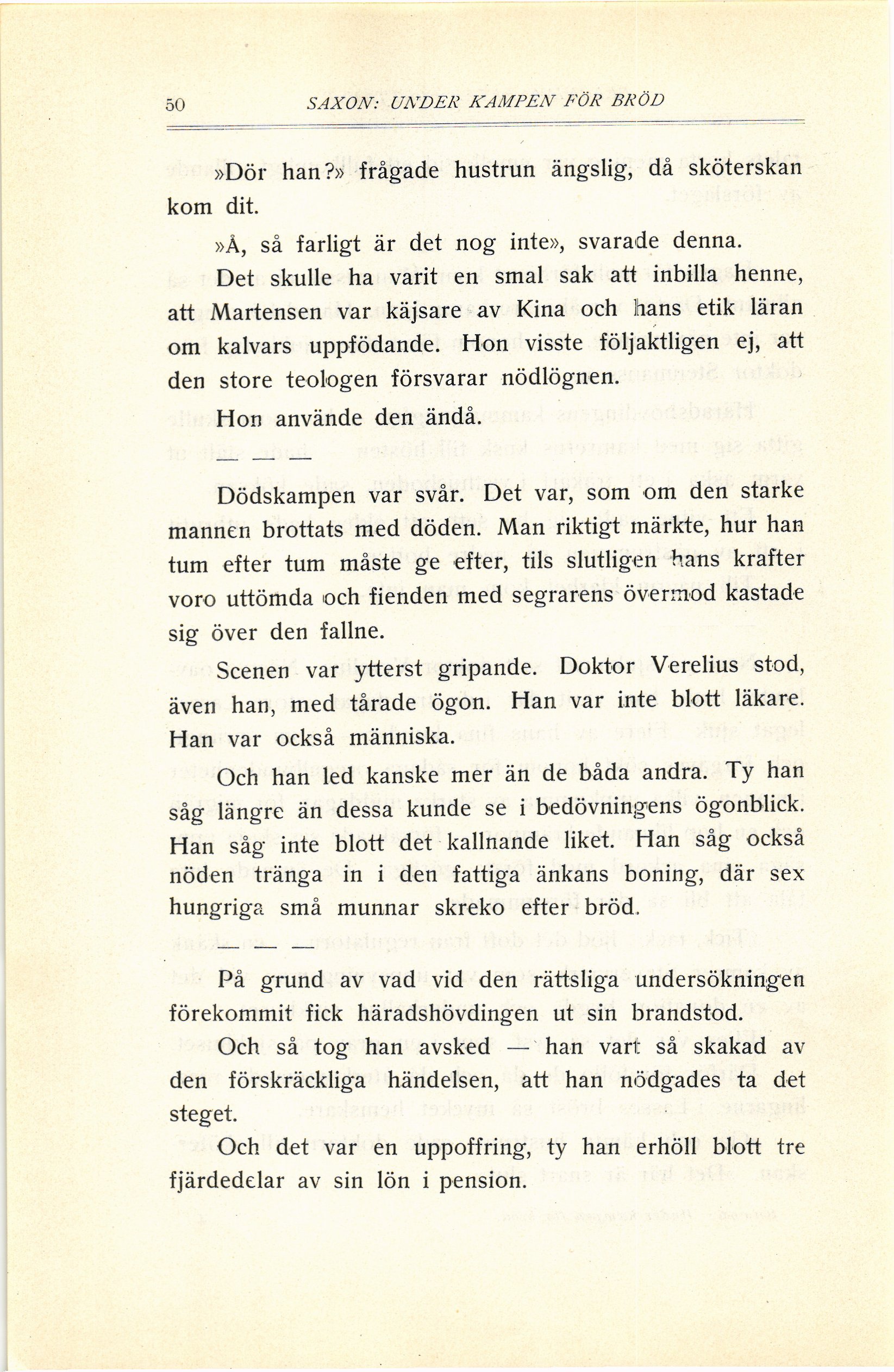 50 SAXON: UNDER KAMPEN FÖR BRÖD

»Dör han?» frågade hustrun ängslig, då sköterskan kom dit.

»Å, så farligt är det nog inte», svarade denna.

Det skulle ha varit en smal sak att inbilla henne, att Martensen var käjsare av Kina och hans etik läran om kalvars uppfödande. Hon visste följaktligen ej, att den store teologen försvarar nödlögnen.

Hon använde den ändå.

— — —

Dödskampen var svår. Det var, som om den starke mannen brottats med döden. Man riktigt märkte, hur han tum efter tum måste ge efter, tils slutligen hans krafter voro uttömda och fienden med segrarens övermod kastade sig över den fallne.

Scenen var ytterst gripande. Doktor Verelius stod, även han, med tårade ögon. Han var inte blott läkare. Han var också människa.

Och han led kanske mer än de båda andra. Ty han såg längre än dessa kunde se i bedövningens ögonblick. Han såg inte blott det kallnande liket. Han såg också nöden tränga in i den fattiga änkans boning, där sex hungriga små munnar skreko efter bröd.

— — —

På grund av vad vid den rättsliga undersökningen förekommit fick häradshövdingen ut sin brandstod.

Och så tog han avsked — han vart så skakad av den förskräckliga händelsen, att han nödgades ta det steget.

Och det var en uppoffring, ty han erhöll blott tre fjärdedelar av sin lön i pension.